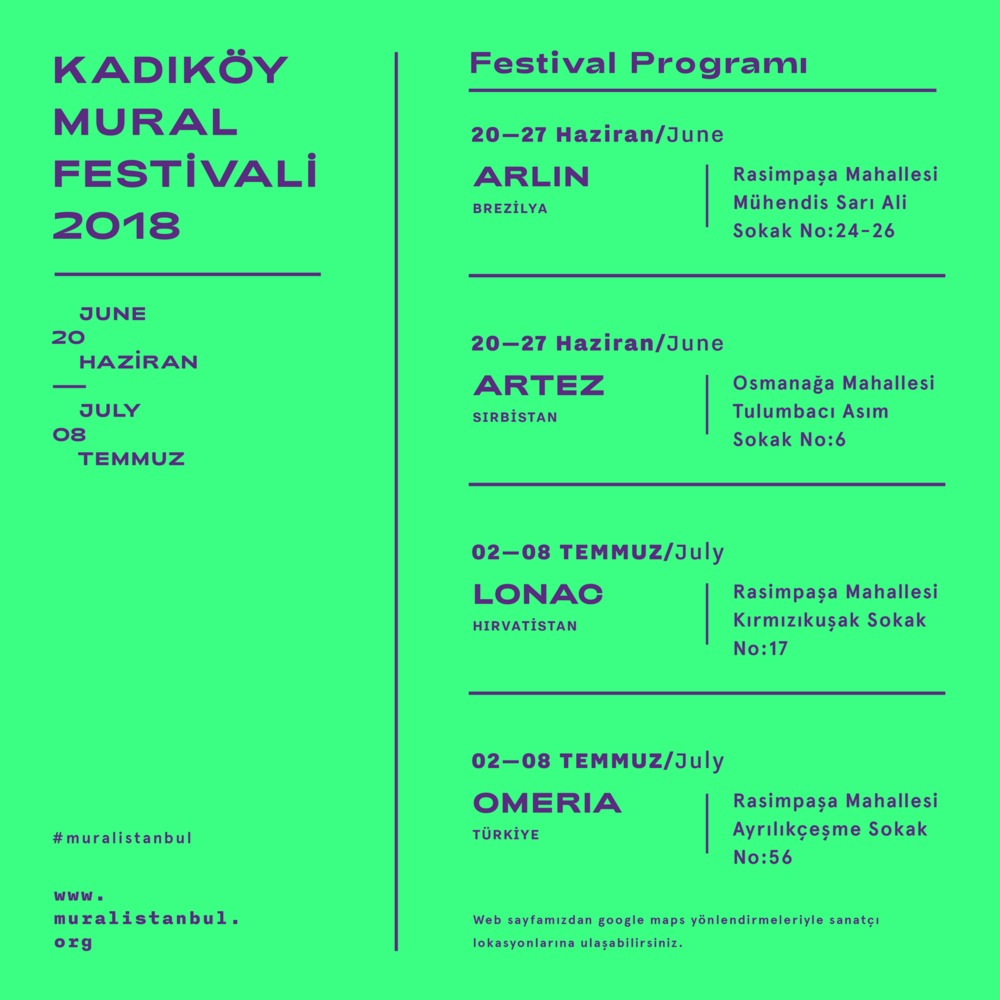 KADIKÖY
MURAL
FESTİVALİ
2018

JUNE
20
HAZİRAN
—
JULY
08
TEMMUZ

#muralistanbul

www.
muralistanbul.
org

Festival Programı

20—27 Haziran/June

ARLIN
BREZİLYA

Rasimpaşa Mahallesi
Mühendis Sarı Ali
Sokak No:24-26

20—27 Haziran/June

ARTEZ
SIRBİSTAN

Osmanağa Mahallesi
Tulumbacı Asım
Sokak No:6

02—08 TEMMUZ/July

LONAC
HIRVATİSTAN

Rasimpaşa Mahallesi
Kırmızıkuşak Sokak
No:17

02—08 TEMMUZ/July

OMERIA
TÜRKİYE

Rasimpaşa Mahallesi
Ayrılıkçeşme Sokak
No:56

Web sayfamızdan google maps yönlendirmeleriyle sanatçı lokasyonlarına ulaşabilirsiniz.